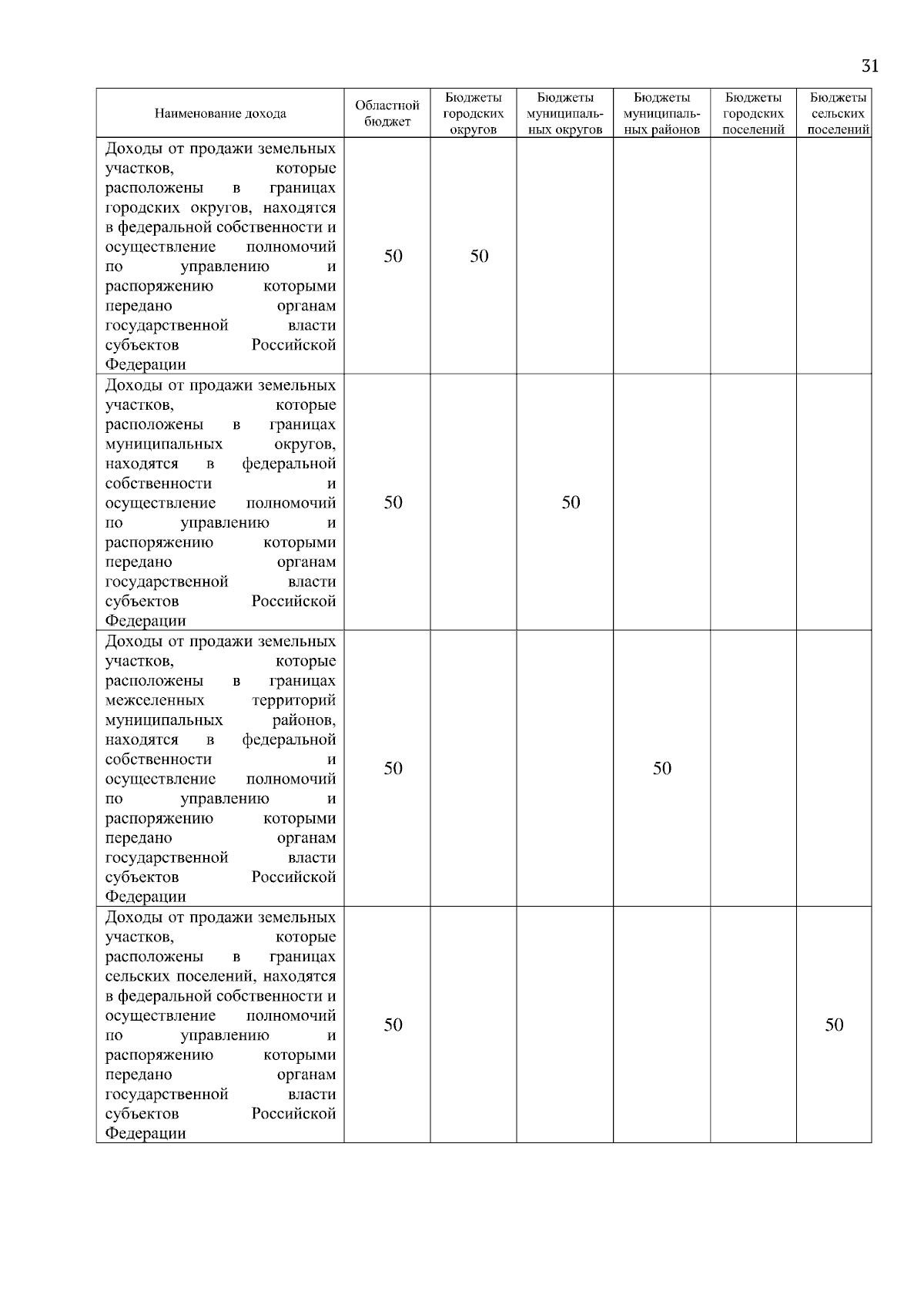 31

| Наименование дохода | Областной бюджет | Бюджеты городских округов | Бюджеты муниципальных округов | Бюджеты муниципальных районов | Бюджеты городских поселений | Бюджеты сельских поселений |
|---|---|---|---|---|---|---|
| Доходы от продажи земельных участков, которые расположены в границах городских округов, находятся в федеральной собственности и осуществление полномочий по управлению и распоряжению которыми передано органам государственной власти субъектов Российской Федерации | 50 | 50 | | | | |
| Доходы от продажи земельных участков, которые расположены в границах муниципальных округов, находятся в федеральной собственности и осуществление полномочий по управлению и распоряжению которыми передано органам государственной власти субъектов Российской Федерации | 50 | | 50 | | | |
| Доходы от продажи земельных участков, которые расположены в границах межселенных территорий муниципальных районов, находятся в федеральной собственности и осуществление полномочий по управлению и распоряжению которыми передано органам государственной власти субъектов Российской Федерации | 50 | | | 50 | | |
| Доходы от продажи земельных участков, которые расположены в границах сельских поселений, находятся в федеральной собственности и осуществление полномочий по управлению и распоряжению которыми передано органам государственной власти субъектов Российской Федерации | 50 | | | | | 50 |